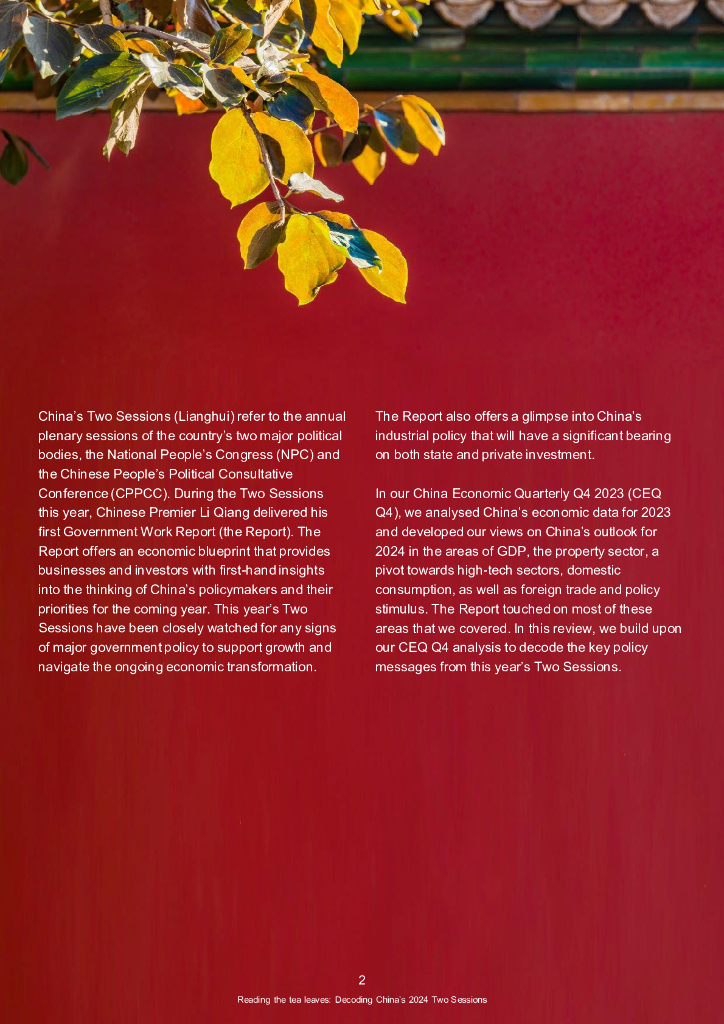 China's Two Sessions (Lianghui) refer to the annual plenary sessions of the country's two major political bodies, the National People's Congress (NPC) and the Chinese People's Political Consultative Conference (CPPCC). During the Two Sessions this year, Chinese Premier Li Qiang delivered his first Government Work Report (the Report). The Report offers an economic blueprint that provides businesses and investors with first-hand insights into the thinking of China's policymakers and their priorities for the coming year. This year's Two Sessions have been closely watched for any signs of major government policy to support growth and navigate the ongoing economic transformation.

The Report also offers a glimpse into China's industrial policy that will have a significant bearing on both state and private investment.

In our China Economic Quarterly Q4 2023 (CEQ Q4), we analysed China's economic data for 2023 and developed our views on China's outlook for 2024 in the areas of GDP, the property sector, a pivot towards high-tech sectors, domestic consumption, as well as foreign trade and policy stimulus. The Report touched on most of these areas that we covered. In this review, we build upon our CEQ Q4 analysis to decode the key policy messages from this year's Two Sessions.

2

Reading the tea leaves: Decoding China's 2024 Two Sessions